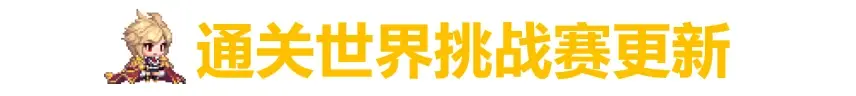 通关世界挑战赛更新